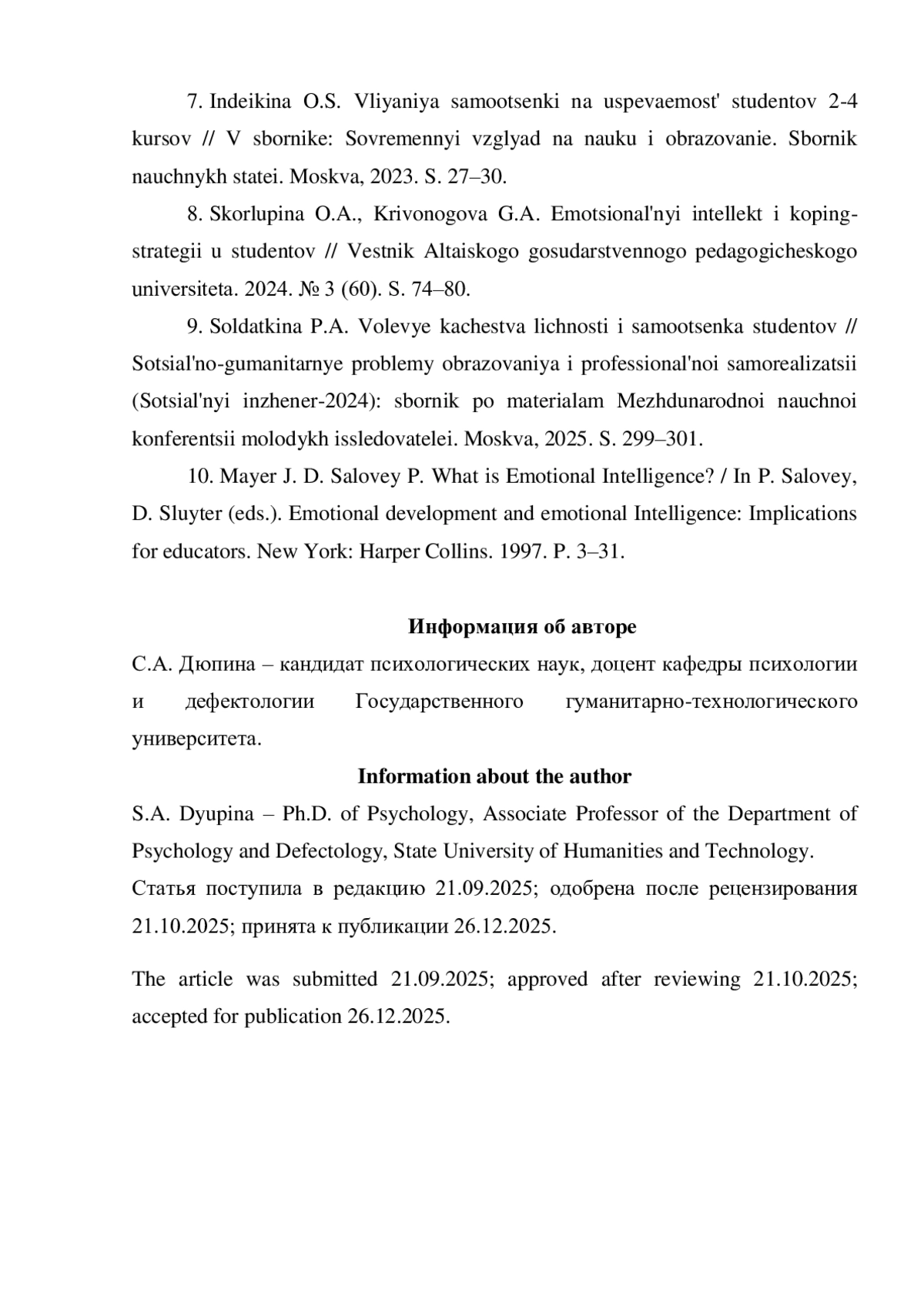 7. Indeikina O.S. Vliyaniya samootsenki na uspevaemost' studentov 2-4 kursov // V sbornike: Sovremennyi vzglyad na nauku i obrazovanie. Sbornik nauchnykh statei. Moskva, 2023. S. 27–30.

8. Skorlupina O.A., Krivonogova G.A. Emotsional'nyi intellekt i koping-strategii u studentov // Vestnik Altaiskogo gosudarstvennogo pedagogicheskogo universiteta. 2024. № 3 (60). S. 74–80.

9. Soldatkina P.A. Volevye kachestva lichnosti i samootsenka studentov // Sotsial'no-gumanitarnye problemy obrazovaniya i professional'noi samorealizatsii (Sotsial'nyi inzhener-2024): sbornik po materialam Mezhdunarodnoi nauchnoi konferentsii molodykh issledovatelei. Moskva, 2025. S. 299–301.

10. Mayer J. D. Salovey P. What is Emotional Intelligence? / In P. Salovey, D. Sluyter (eds.). Emotional development and emotional Intelligence: Implications for educators. New York: Harper Collins. 1997. P. 3–31.

Информация об авторе

С.А. Дюпина – кандидат психологических наук, доцент кафедры психологии и дефектологии Государственного гуманитарно-технологического университета.

Information about the author

S.A. Dyupina – Ph.D. of Psychology, Associate Professor of the Department of Psychology and Defectology, State University of Humanities and Technology.

Статья поступила в редакцию 21.09.2025; одобрена после рецензирования 21.10.2025; принята к публикации 26.12.2025.

The article was submitted 21.09.2025; approved after reviewing 21.10.2025; accepted for publication 26.12.2025.